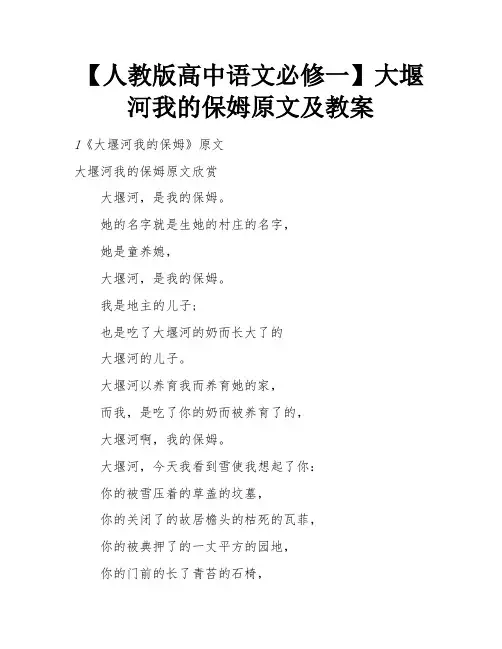 【人教版高中语文必修一】大堰河我的保姆原文及教案

1《大堰河我的保姆》原文

大堰河我的保姆原文欣赏

大堰河，是我的保姆。

她的名字就是生她的村庄的名字，

她是童养媳，

大堰河，是我的保姆。

我是地主的儿子；

也是吃了大堰河的奶而长大了的

大堰河的儿子。

大堰河以养育我而养育她的家，

而我，是吃了你的奶而被养育了的，

大堰河啊，我的保姆。

大堰河，今天我看到雪使我想起了你：

你的被雪压着的草盖的坟墓，

你的关闭了的故居檐头的枯死的瓦菲，

你的被典押了的一丈平方的园地，

你的门前的长了青苔的石椅，